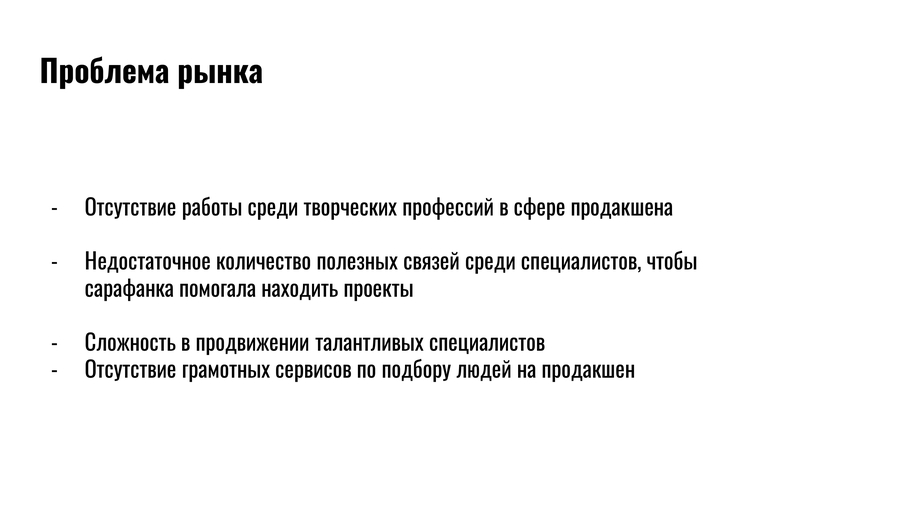 Проблема рынка

- Отсутствие работы среди творческих профессий в сфере продакшена

- Недостаточное количество полезных связей среди специалистов, чтобы сарафанка помогала находить проекты

- Сложность в продвижении талантливых специалистов
- Отсутствие грамотных сервисов по подбору людей на продакшен